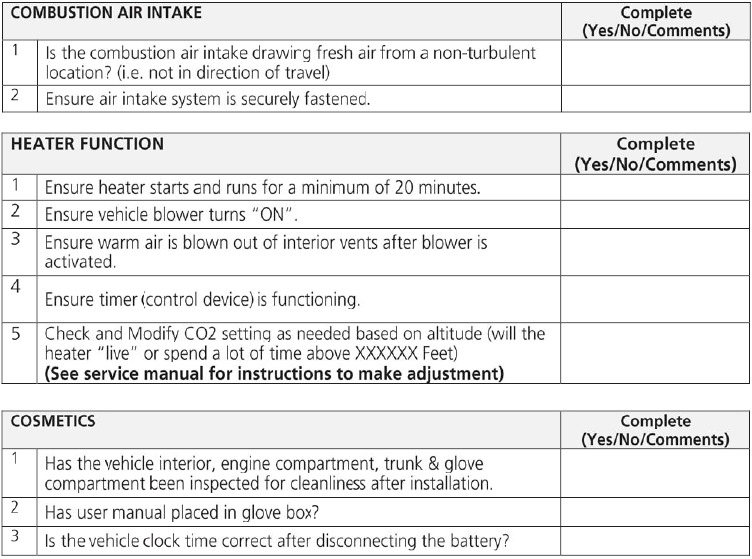 | COMBUSTION AIR INTAKE | | Complete (Yes/No/Comments) |
|---|---|---|
| 1 | Is the combustion air intake drawing fresh air from a non-turbulent location? (i.e. not in direction of travel) | |
| 2 | Ensure air intake system is securely fastened. | |

| HEATER FUNCTION | | Complete (Yes/No/Comments) |
|---|---|---|
| 1 | Ensure heater starts and runs for a minimum of 20 minutes. | |
| 2 | Ensure vehicle blower turns "ON". | |
| 3 | Ensure warm air is blown out of interior vents after blower is activated. | |
| 4 | Ensure timer (control device) is functioning. | |
| 5 | Check and Modify CO2 setting as needed based on altitude (will the heater "live" or spend a lot of time above XXXXXX Feet) **(See service manual for instructions to make adjustment)** | |

| COSMETICS | | Complete (Yes/No/Comments) |
|---|---|---|
| 1 | Has the vehicle interior, engine compartment, trunk & glove compartment been inspected for cleanliness after installation. | |
| 2 | Has user manual placed in glove box? | |
| 3 | Is the vehicle clock time correct after disconnecting the battery? | |